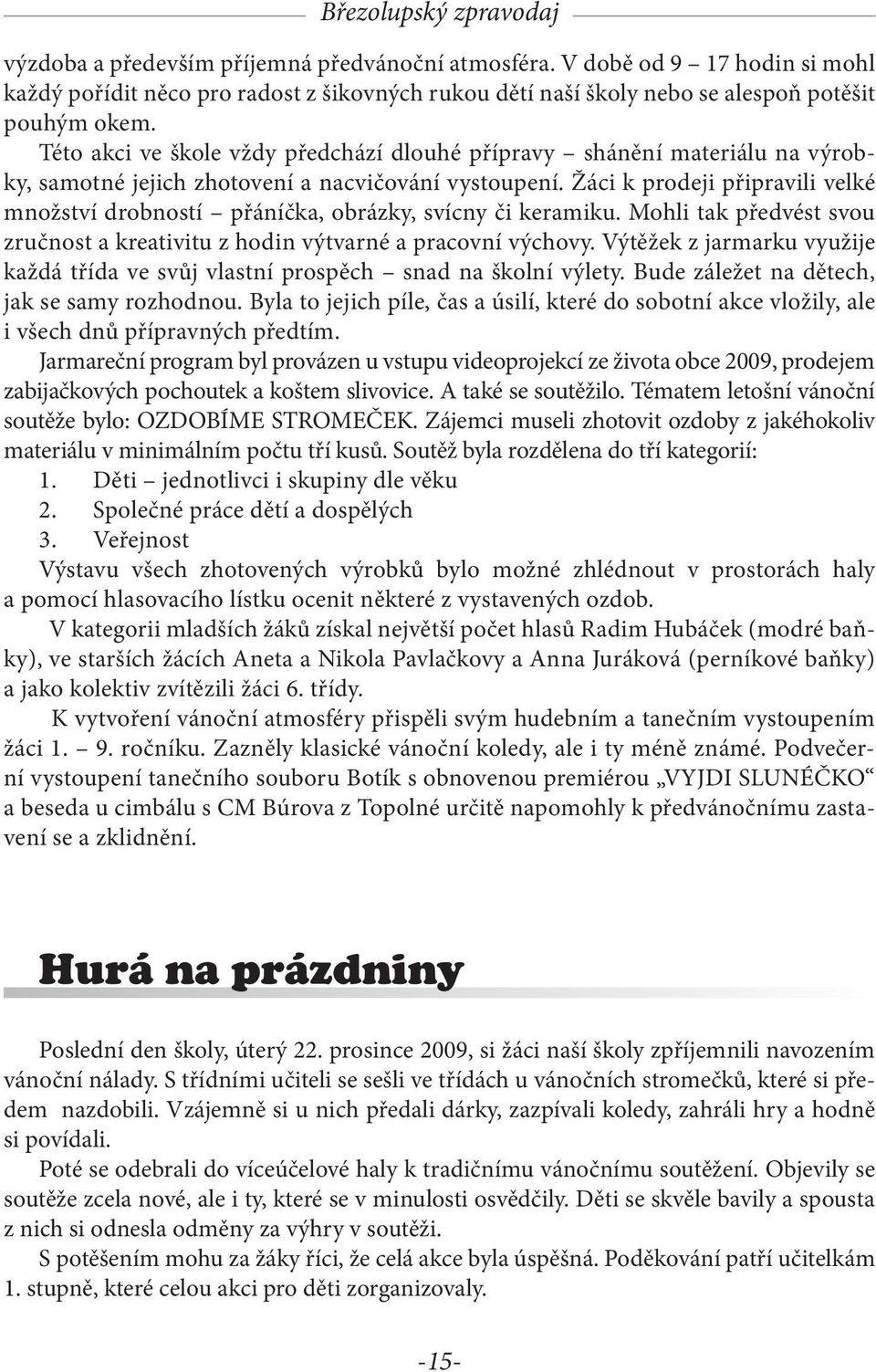 Březolupský zpravodaj

výzdoba a především příjemná předvánoční atmosféra. V době od 9 – 17 hodin si mohl každý pořídit něco pro radost z šikovných rukou dětí naší školy nebo se alespoň potěšit pouhým okem.

Této akci ve škole vždy předchází dlouhé přípravy – shánění materiálu na výrobky, samotné jejich zhotovení a nacvičování vystoupení. Žáci k prodeji připravili velké množství drobností – přáníčka, obrázky, svícny či keramiku. Mohli tak předvést svou zručnost a kreativitu z hodin výtvarné a pracovní výchovy. Výtěžek z jarmarku využije každá třída ve svůj vlastní prospěch – snad na školní výlety. Bude záležet na dětech, jak se samy rozhodnou. Byla to jejich píle, čas a úsilí, které do sobotní akce vložily, ale i všech dnů přípravných předtím.

Jarmareční program byl provázen u vstupu videoprojekcí ze života obce 2009, prodejem zabijačkových pochoutek a koštem slivovice. A také se soutěžilo. Tématem letošní vánoční soutěže bylo: OZDOBÍME STROMEČEK. Zájemci museli zhotovit ozdoby z jakéhokoliv materiálu v minimálním počtu tří kusů. Soutěž byla rozdělena do tří kategorií:
1. Děti – jednotlivci i skupiny dle věku
2. Společné práce dětí a dospělých
3. Veřejnost
Výstavu všech zhotovených výrobků bylo možné zhlédnout v prostorách haly a pomocí hlasovacího lístku ocenit některé z vystavených ozdob.

V kategorii mladších žáků získal největší počet hlasů Radim Hubáček (modré baňky), ve starších žácích Aneta a Nikola Pavlačkovy a Anna Juráková (perníkové baňky) a jako kolektiv zvítězili žáci 6. třídy.

K vytvoření vánoční atmosféry přispěli svým hudebním a tanečním vystoupením žáci 1. – 9. ročníku. Zazněly klasické vánoční koledy, ale i ty méně známé. Podvečerní vystoupení tanečního souboru Botík s obnovenou premiérou „VYJDI SLUNÉČKO“ a beseda u cimbálu s CM Búrova z Topolné určitě napomohly k předvánočnímu zastavení se a zklidnění.

Hurá na prázdniny

Poslední den školy, úterý 22. prosince 2009, si žáci naší školy zpříjemnili navozením vánoční nálady. S třídními učiteli se sešli ve třídách u vánočních stromečků, které si předem nazdobili. Vzájemně si u nich předali dárky, zazpívali koledy, zahráli hry a hodně si povídali.

Poté se odebrali do víceúčelové haly k tradičnímu vánočnímu soutěžení. Objevily se soutěže zcela nové, ale i ty, které se v minulosti osvědčily. Děti se skvěle bavily a spousta z nich si odnesla odměny za výhry v soutěži.

S potěšením mohu za žáky říci, že celá akce byla úspěšná. Poděkování patří učitelkám 1. stupně, které celou akci pro děti zorganizovaly.

-15-